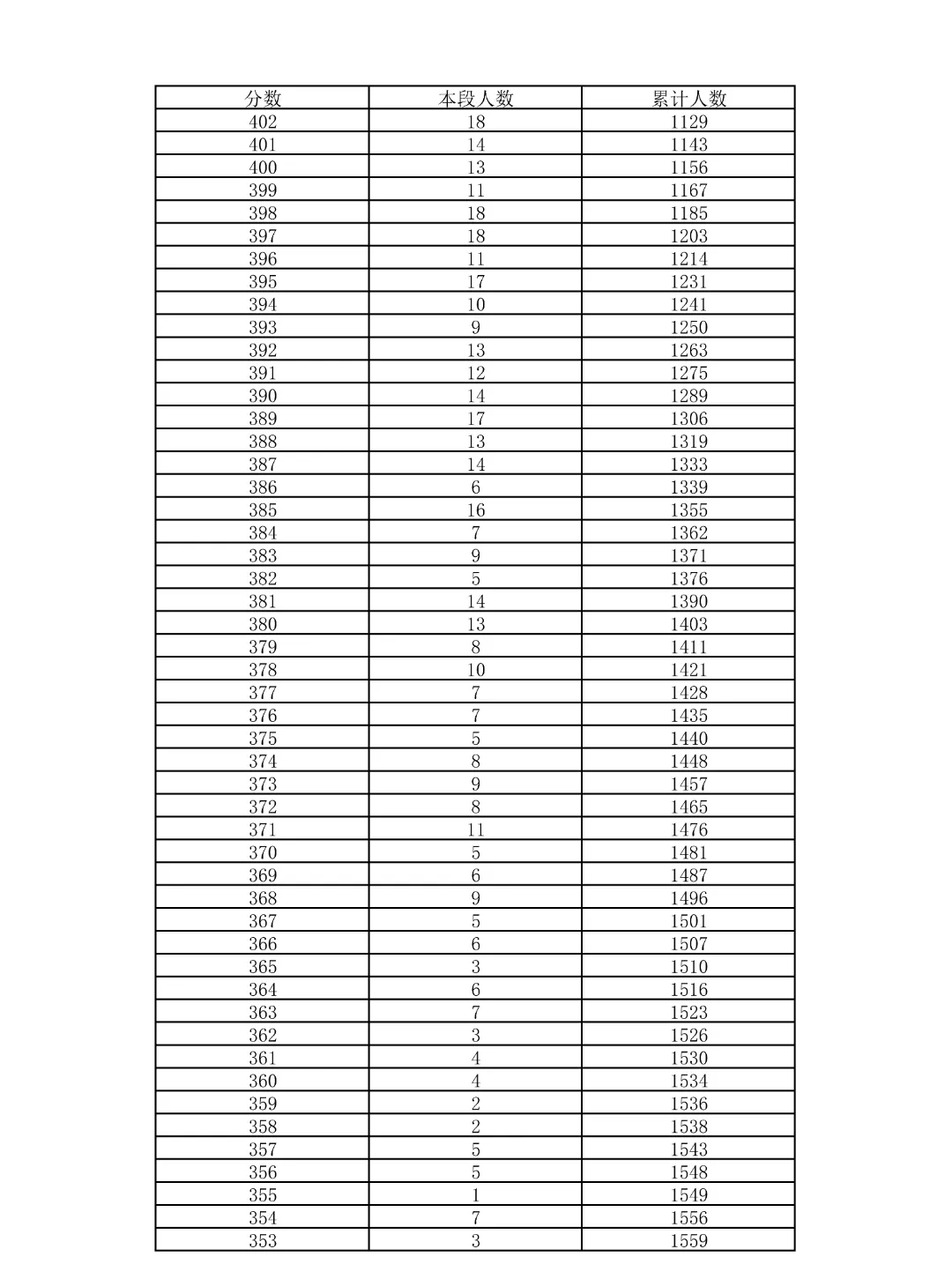 | 分数 | 本段人数 | 累计人数 |
|---|---|---|
| 402 | 18 | 1129 |
| 401 | 14 | 1143 |
| 400 | 13 | 1156 |
| 399 | 11 | 1167 |
| 398 | 18 | 1185 |
| 397 | 18 | 1203 |
| 396 | 11 | 1214 |
| 395 | 17 | 1231 |
| 394 | 10 | 1241 |
| 393 | 9 | 1250 |
| 392 | 13 | 1263 |
| 391 | 12 | 1275 |
| 390 | 14 | 1289 |
| 389 | 17 | 1306 |
| 388 | 13 | 1319 |
| 387 | 14 | 1333 |
| 386 | 6 | 1339 |
| 385 | 16 | 1355 |
| 384 | 7 | 1362 |
| 383 | 9 | 1371 |
| 382 | 5 | 1376 |
| 381 | 14 | 1390 |
| 380 | 13 | 1403 |
| 379 | 8 | 1411 |
| 378 | 10 | 1421 |
| 377 | 7 | 1428 |
| 376 | 7 | 1435 |
| 375 | 5 | 1440 |
| 374 | 8 | 1448 |
| 373 | 9 | 1457 |
| 372 | 8 | 1465 |
| 371 | 11 | 1476 |
| 370 | 5 | 1481 |
| 369 | 6 | 1487 |
| 368 | 9 | 1496 |
| 367 | 5 | 1501 |
| 366 | 6 | 1507 |
| 365 | 3 | 1510 |
| 364 | 6 | 1516 |
| 363 | 7 | 1523 |
| 362 | 3 | 1526 |
| 361 | 4 | 1530 |
| 360 | 4 | 1534 |
| 359 | 2 | 1536 |
| 358 | 2 | 1538 |
| 357 | 5 | 1543 |
| 356 | 5 | 1548 |
| 355 | 1 | 1549 |
| 354 | 7 | 1556 |
| 353 | 3 | 1559 |